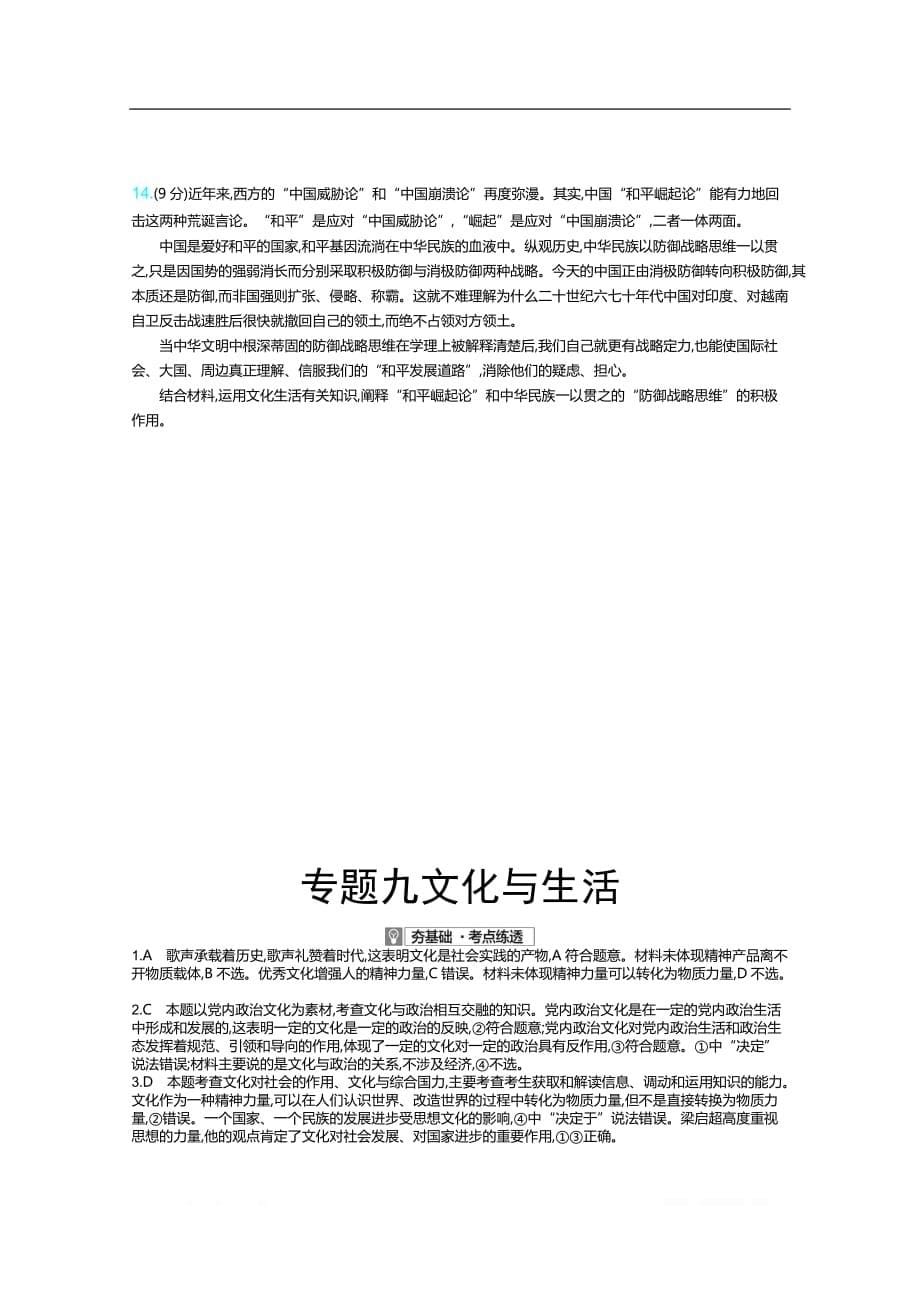 14.(9 分)近年来,西方的“中国威胁论”和“中国崩溃论”再度弥漫。其实,中国“和平崛起论”能有力地回击这两种荒诞言论。“和平”是应对“中国威胁论”,“崛起”是应对“中国崩溃论”,二者一体两面。

中国是爱好和平的国家,和平基因流淌在中华民族的血液中。纵观历史,中华民族以防御战略思维一以贯之,只是因国势的强弱消长而分别采取积极防御与消极防御两种战略。今天的中国正由消极防御转向积极防御,其本质还是防御,而非国强则扩张、侵略、称霸。这就不难理解为什么二十世纪六七十年代中国对印度、对越南自卫反击战速胜后很快就撤回自己的领土,而绝不占领对方领土。

当中华文明中根深蒂固的防御战略思维在学理上被解释清楚后,我们自己就更有战略定力,也能使国际社会、大国、周边真正理解、信服我们的“和平发展道路”,消除他们的疑虑、担心。

结合材料,运用文化生活有关知识,阐释“和平崛起论”和中华民族一以贯之的“防御战略思维”的积极作用。

专题九文化与生活

夯基础 ·考点练透

1.A 歌声承载着历史,歌声礼赞着时代,这表明文化是社会实践的产物,A 符合题意。材料未体现精神产品离不开物质载体,B 不选。优秀文化增强人的精神力量,C 错误。材料未体现精神力量可以转化为物质力量,D 不选。

2.C 本题以党内政治文化为素材,考查文化与政治相互交融的知识。党内政治文化是在一定的党内政治生活中形成和发展的,这表明一定的文化是一定的政治的反映,②符合题意;党内政治文化对党内政治生活和政治生态发挥着规范、引领和导向的作用,体现了一定的文化对一定的政治具有反作用,③符合题意。①中“决定”说法错误;材料主要说的是文化与政治的关系,不涉及经济,④不选。
3.D 本题考查文化对社会的作用、文化与综合国力,主要考查考生获取和解读信息、调动和运用知识的能力。文化作为一种精神力量,可以在人们认识世界、改造世界的过程中转化为物质力量,但不是直接转换为物质力量,②错误。一个国家、一个民族的发展进步受思想文化的影响,④中“决定于”说法错误。梁启超高度重视思想的力量,他的观点肯定了文化对社会发展、对国家进步的重要作用,①③正确。